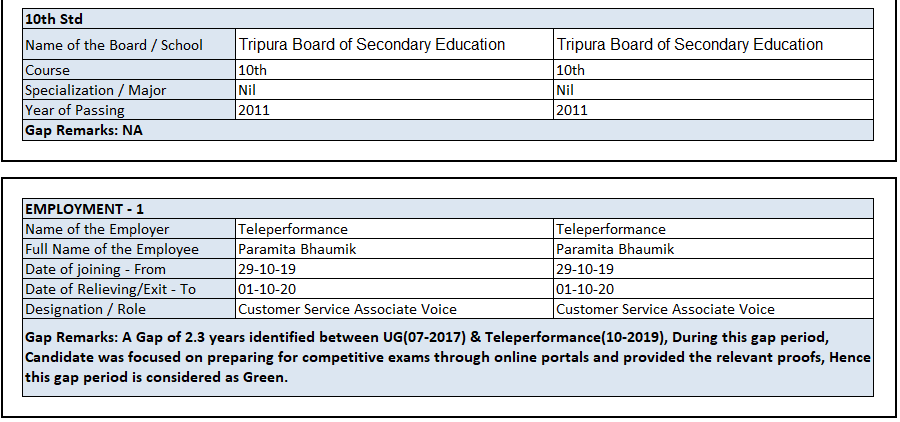 | 10th Std | | |
|---|---|---|
| Name of the Board / School | Tripura Board of Secondary Education | Tripura Board of Secondary Education |
| Course | 10th | 10th |
| Specialization / Major | Nil | Nil |
| Year of Passing | 2011 | 2011 |
| Gap Remarks: NA | | |

| EMPLOYMENT - 1 | | |
|---|---|---|
| Name of the Employer | Teleperformance | Teleperformance |
| Full Name of the Employee | Paramita Bhaumik | Paramita Bhaumik |
| Date of joining - From | 29-10-19 | 29-10-19 |
| Date of Relieving/Exit - To | 01-10-20 | 01-10-20 |
| Designation / Role | Customer Service Associate Voice | Customer Service Associate Voice |
| Gap Remarks: A Gap of 2.3 years identified between UG(07-2017) & Teleperformance(10-2019), During this gap period, Candidate was focused on preparing for competitive exams through online portals and provided the relevant proofs, Hence this gap period is considered as Green. | | |